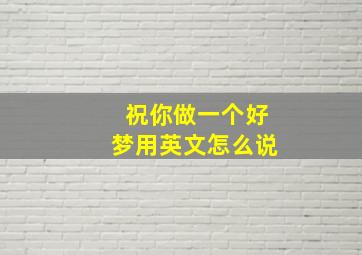 祝你做一个好梦用英文怎么说